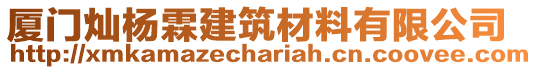 厦门灿杨霖建筑材料有限公司
http://xmkamazechariah.cn.coovee.com